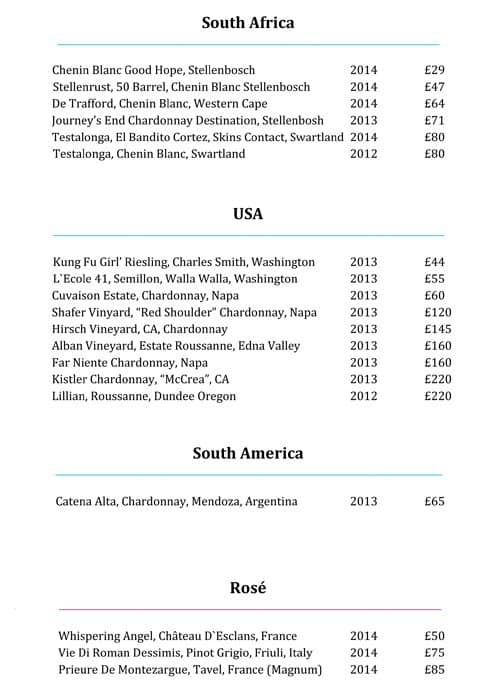 South Africa

| | | |
|---|---|---|
| Chenin Blanc Good Hope, Stellenbosch | 2014 | £29 |
| Stellenrust, 50 Barrel, Chenin Blanc Stellenbosch | 2014 | £47 |
| De Trafford, Chenin Blanc, Western Cape | 2014 | £64 |
| Journey's End Chardonnay Destination, Stellenbosh | 2013 | £71 |
| Testalonga, El Bandito Cortez, Skins Contact, Swartland | 2014 | £80 |
| Testalonga, Chenin Blanc, Swartland | 2012 | £80 |

USA

| | | |
|---|---|---|
| Kung Fu Girl' Riesling, Charles Smith, Washington | 2013 | £44 |
| L`Ecole 41, Semillon, Walla Walla, Washington | 2013 | £55 |
| Cuvaison Estate, Chardonnay, Napa | 2013 | £60 |
| Shafer Vinyard, "Red Shoulder" Chardonnay, Napa | 2013 | £120 |
| Hirsch Vineyard, CA, Chardonnay | 2013 | £145 |
| Alban Vineyard, Estate Roussanne, Edna Valley | 2013 | £160 |
| Far Niente Chardonnay, Napa | 2013 | £160 |
| Kistler Chardonnay, "McCrea", CA | 2013 | £220 |
| Lillian, Roussanne, Dundee Oregon | 2012 | £220 |

South America

| | | |
|---|---|---|
| Catena Alta, Chardonnay, Mendoza, Argentina | 2013 | £65 |

Rosé

| | | |
|---|---|---|
| Whispering Angel, Château D`Esclans, France | 2014 | £50 |
| Vie Di Roman Dessimis, Pinot Grigio, Friuli, Italy | 2014 | £75 |
| Prieure De Montezargue, Tavel, France (Magnum) | 2014 | £85 |